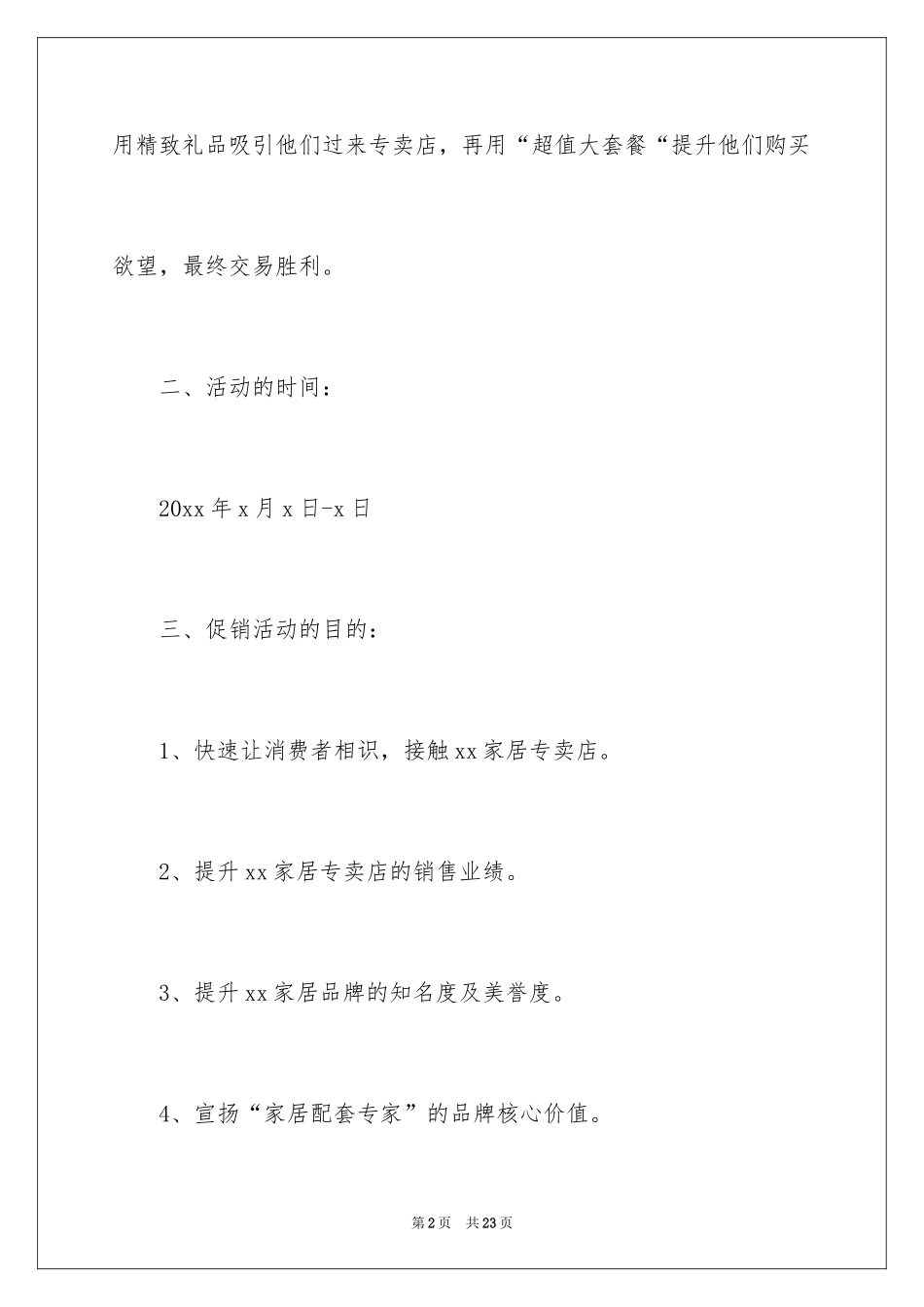 用精致礼品吸引他们过来专卖店，再用“超值大套餐“提升他们购买欲望，最终交易胜利。

二、活动的时间：

20xx 年 x 月 x 日-x 日

三、促销活动的目的：

1、快速让消费者相识，接触 xx 家居专卖店。

2、提升 xx 家居专卖店的销售业绩。

3、提升 xx 家居品牌的知名度及美誉度。

4、宣扬“家居配套专家”的品牌核心价值。

第 2 页　共 23 页